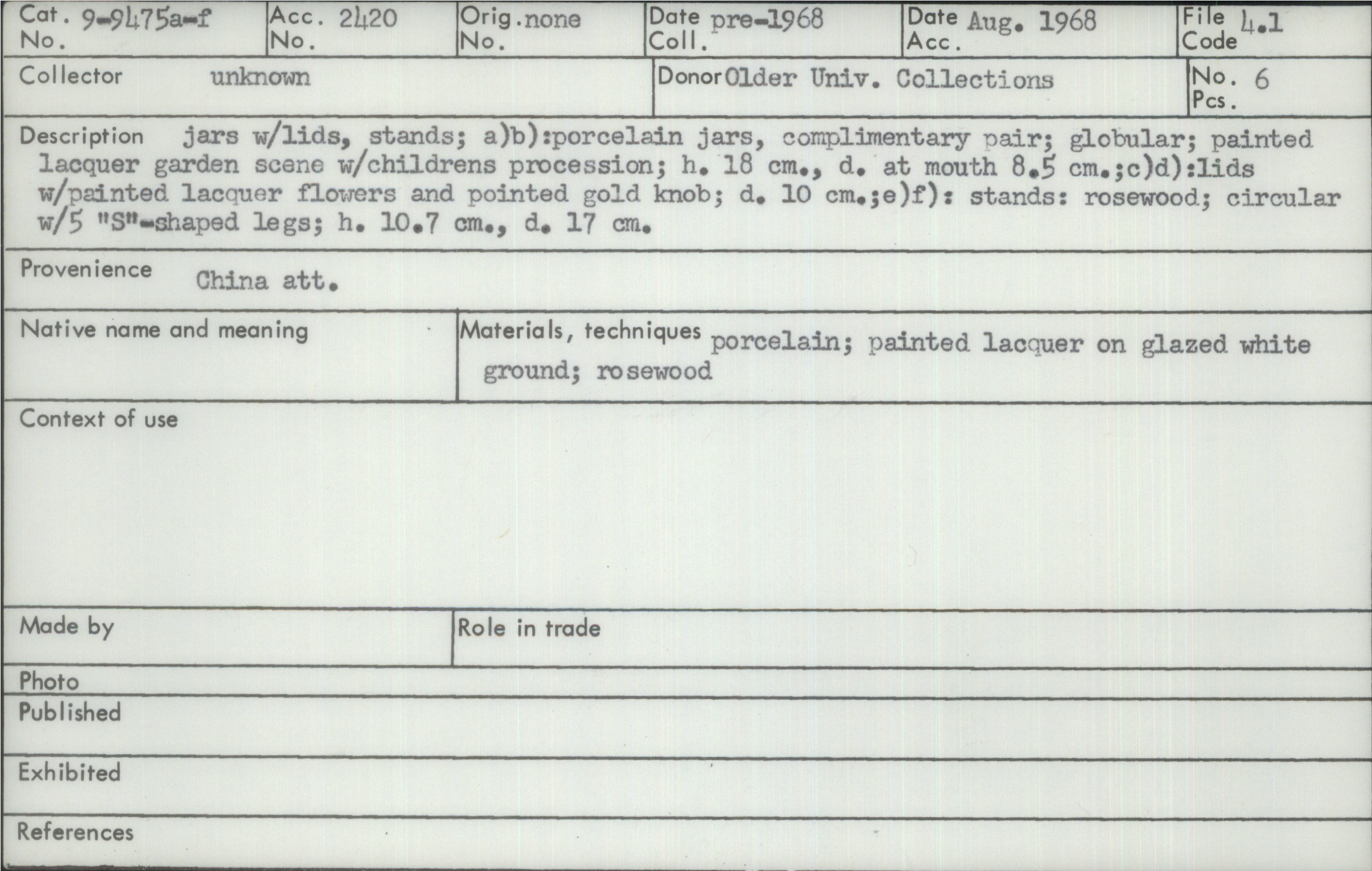 Cat. No. 9-9475a-f
Acc. No. 2420
Orig. No. none
Date Coll. pre-1968
Date Acc. Aug. 1968
File Code 4.1

Collector unknown
Donor Older Univ. Collections
No. Pcs. 6

Description jars w/lids, stands; a)b):porcelain jars, complimentary pair; globular; painted lacquer garden scene w/childrens procession; h. 18 cm., d. at mouth 8.5 cm.;c)d):lids w/painted lacquer flowers and pointed gold knob; d. 10 cm.;e)f): stands: rosewood; circular w/5 "S"-shaped legs; h. 10.7 cm., d. 17 cm.

Provenience China att.

Native name and meaning

Materials, techniques porcelain; painted lacquer on glazed white ground; rosewood

Context of use

Made by

Role in trade

Photo

Published

Exhibited

References